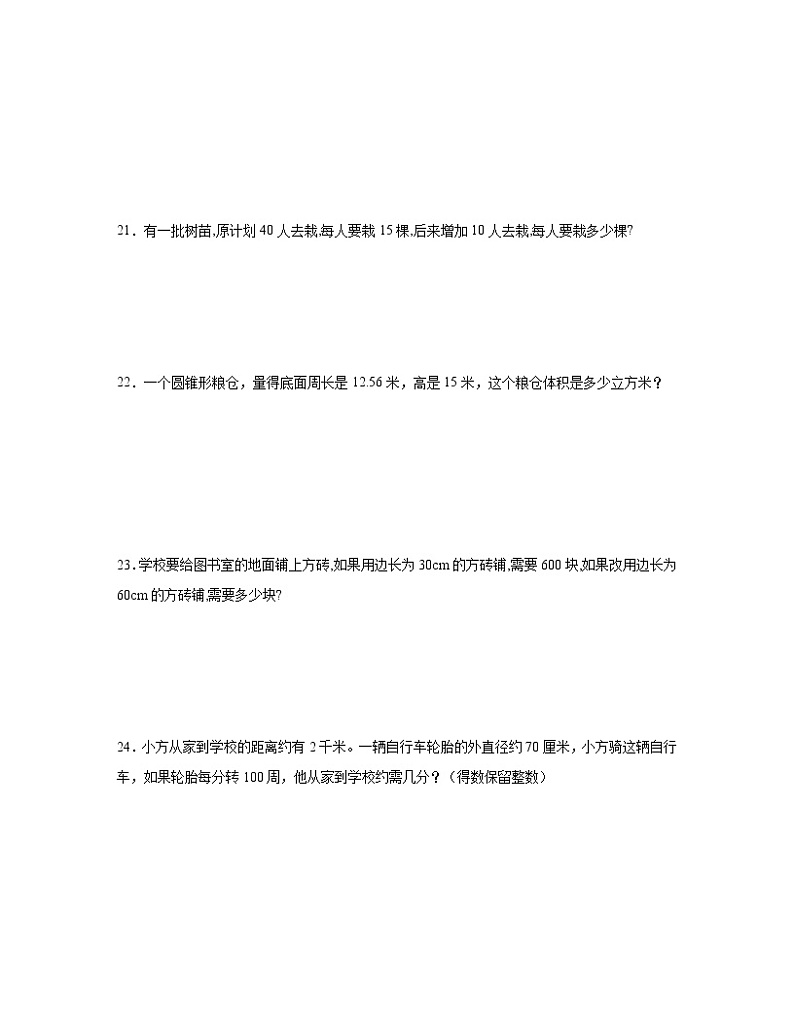 21．有一批树苗,原计划 40 人去栽,每人要栽 15 棵,后来增加 10 人去栽,每人要栽多少棵?

22．一个圆锥形粮仓，量得底面周长是 12.56 米，高是 15 米，这个粮仓体积是多少立方米？

23．学校要给图书室的地面铺上方砖,如果用边长为 30cm 的方砖铺,需要 600 块,如果改用边长为 60cm 的方砖铺,需要多少块?

24．小方从家到学校的距离约有 2 千米。一辆自行车轮胎的外直径约 70 厘米，小方骑这辆自行车，如果轮胎每分转 100 周，他从家到学校约需几分？（得数保留整数）